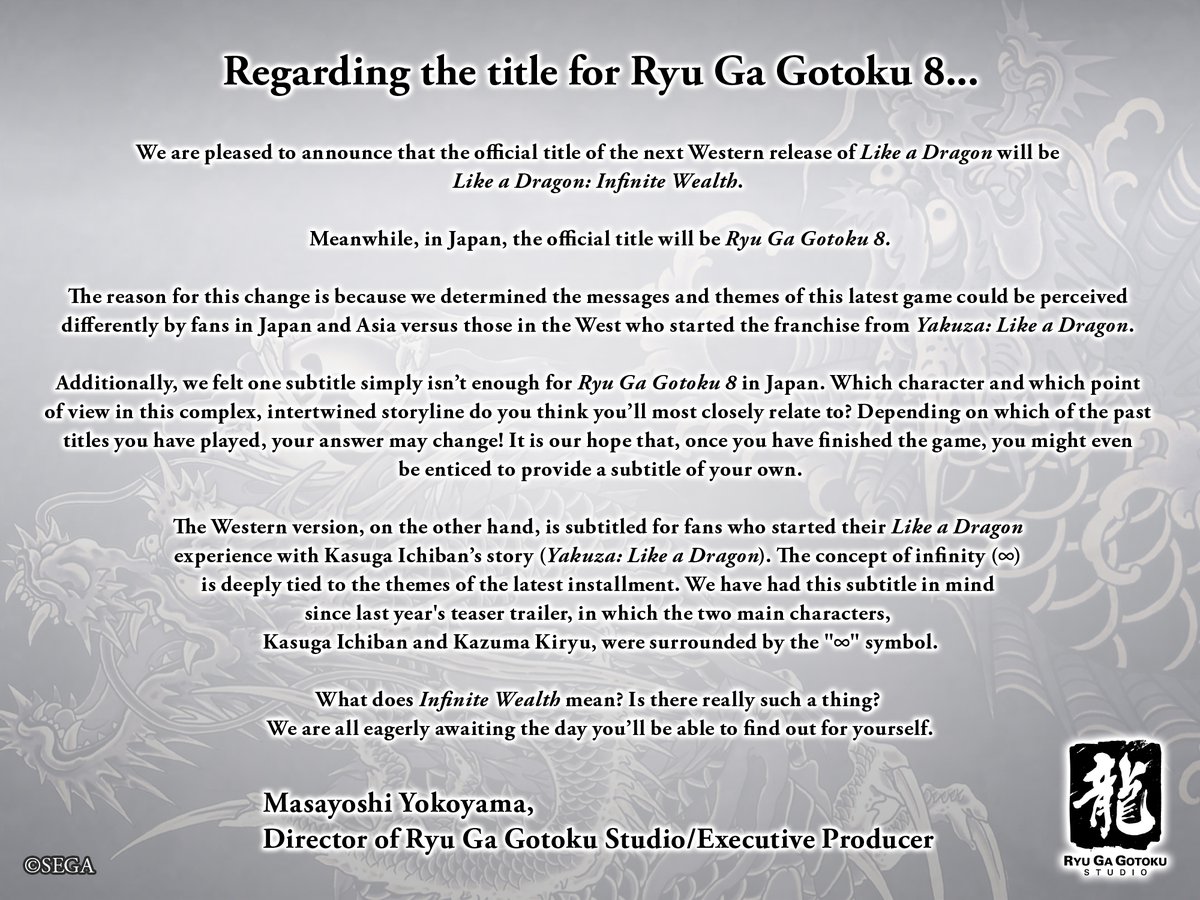 Regarding the title for Ryu Ga Gotoku 8...

We are pleased to announce that the official title of the next Western release of Like a Dragon will be Like a Dragon: Infinite Wealth.

Meanwhile, in Japan, the official title will be Ryu Ga Gotoku 8.

The reason for this change is because we determined the messages and themes of this latest game could be perceived differently by fans in Japan and Asia versus those in the West who started the franchise from Yakuza: Like a Dragon.

Additionally, we felt one subtitle simply isn't enough for Ryu Ga Gotoku 8 in Japan. Which character and which point of view in this complex, intertwined storyline do you think you'll most closely relate to? Depending on which of the past titles you have played, your answer may change! It is our hope that, once you have finished the game, you might even be enticed to provide a subtitle of your own.

The Western version, on the other hand, is subtitled for fans who started their Like a Dragon experience with Kasuga Ichiban's story (Yakuza: Like a Dragon). The concept of infinity (∞) is deeply tied to the themes of the latest installment. We have had this subtitle in mind since last year's teaser trailer, in which the two main characters, Kasuga Ichiban and Kazuma Kiryu, were surrounded by the "∞" symbol.

What does Infinite Wealth mean? Is there really such a thing? We are all eagerly awaiting the day you'll be able to find out for yourself.

Masayoshi Yokoyama,
Director of Ryu Ga Gotoku Studio/Executive Producer

©SEGA

龍
RYU GA GOTOKU
STUDIO